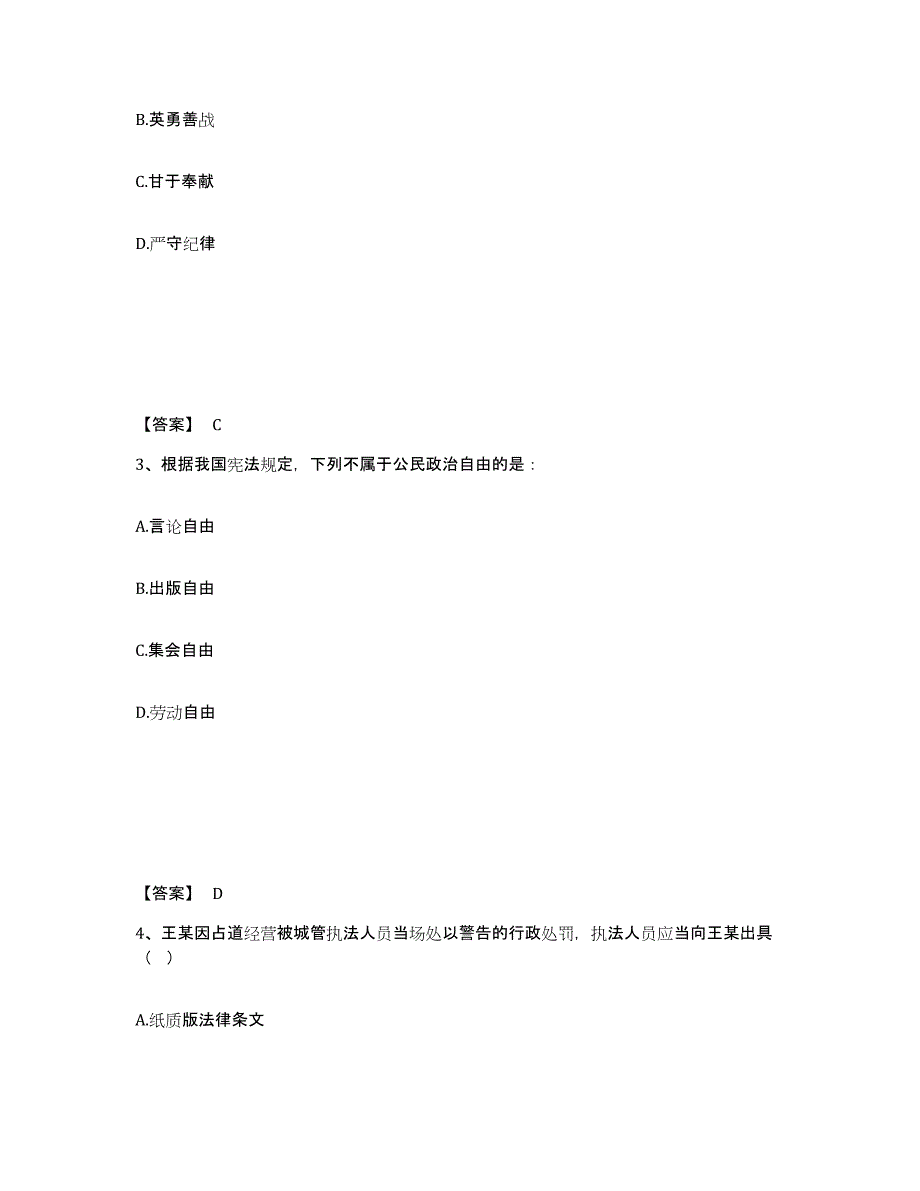 B.英勇善战

C.甘于奉献

D.严守纪律

【答案】 C

3、根据我国宪法规定，下列不属于公民政治自由的是：

A.言论自由

B.出版自由

C.集会自由

D.劳动自由

【答案】 D

4、王某因占道经营被城管执法人员当场处以警告的行政处罚，执法人员应当向王某出具（ ）

A.纸质版法律条文